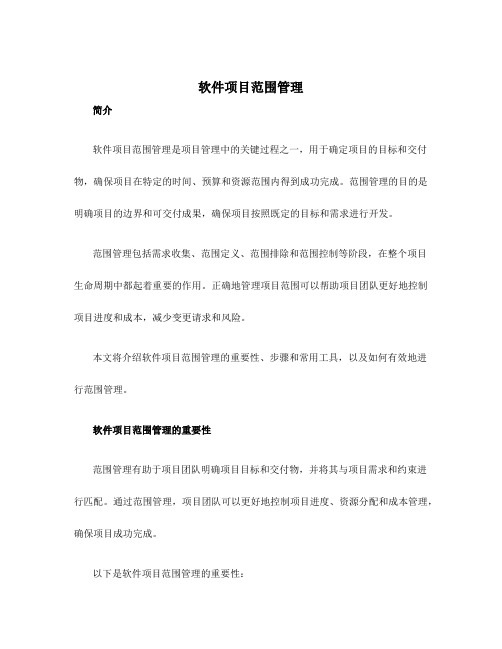 软件项目范围管理

简介

软件项目范围管理是项目管理中的关键过程之一，用于确定项目的目标和交付物，确保项目在特定的时间、预算和资源范围内得到成功完成。范围管理的目的是明确项目的边界和可交付成果，确保项目按照既定的目标和需求进行开发。

范围管理包括需求收集、范围定义、范围排除和范围控制等阶段，在整个项目生命周期中都起着重要的作用。正确地管理项目范围可以帮助项目团队更好地控制项目进度和成本，减少变更请求和风险。

本文将介绍软件项目范围管理的重要性、步骤和常用工具，以及如何有效地进行范围管理。

软件项目范围管理的重要性

范围管理有助于项目团队明确项目目标和交付物，并将其与项目需求和约束进行匹配。通过范围管理，项目团队可以更好地控制项目进度、资源分配和成本管理，确保项目成功完成。

以下是软件项目范围管理的重要性：